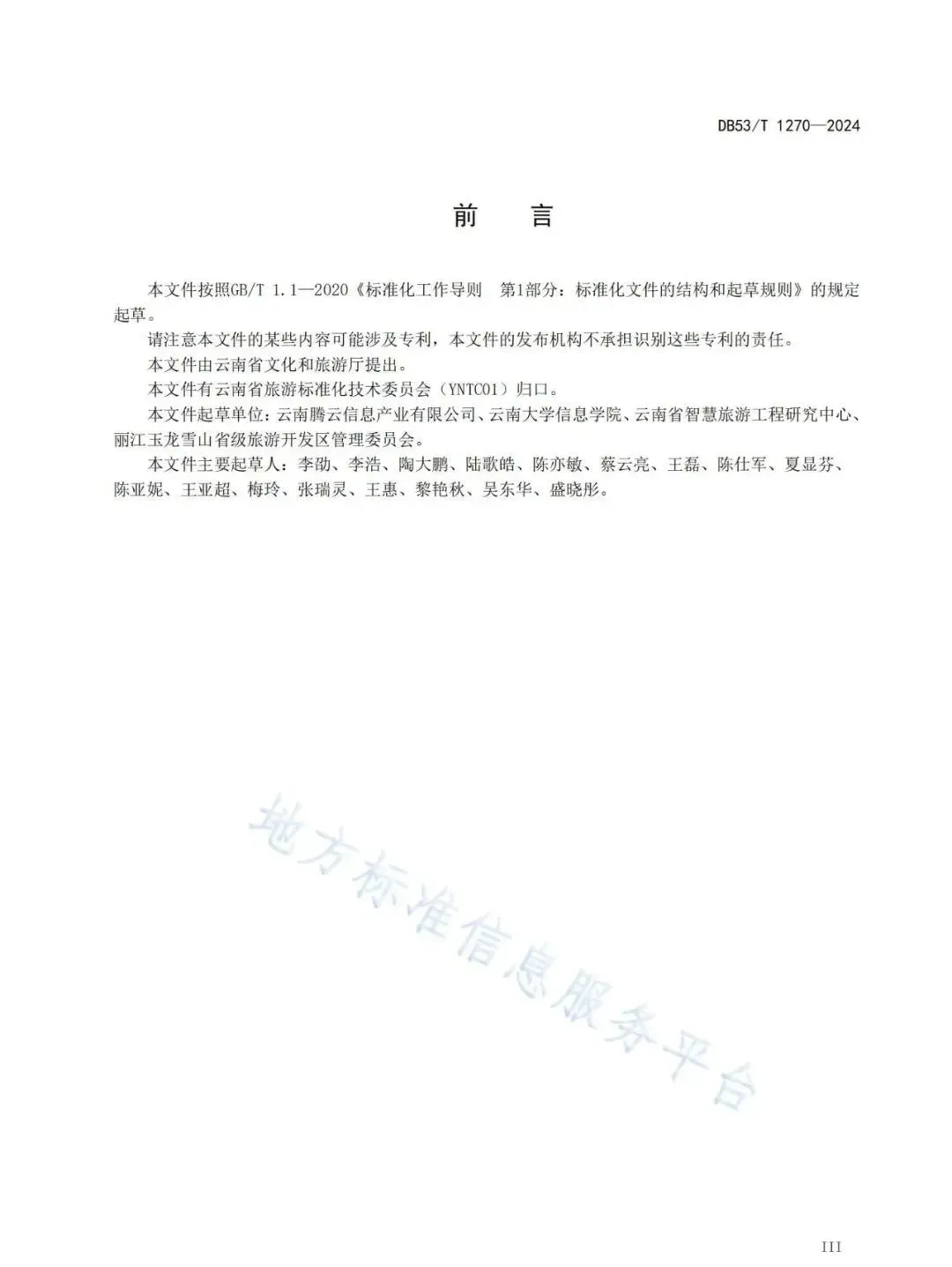 DB53/T 1270—2024

前　言

本文件按照GB/T 1.1—2020《标准化工作导则　第1部分：标准化文件的结构和起草规则》的规定起草。

请注意本文件的某些内容可能涉及专利，本文件的发布机构不承担识别这些专利的责任。

本文件由云南省文化和旅游厅提出。

本文件有云南省旅游标准化技术委员会（YNTC01）归口。

本文件起草单位：云南腾云信息产业有限公司、云南大学信息学院、云南省智慧旅游工程研究中心、丽江玉龙雪山省级旅游开发区管理委员会。

本文件主要起草人：李劭、李浩、陶大鹏、陆歌皓、陈亦敏、蔡云亮、王磊、陈仕军、夏显芬、陈亚妮、王亚超、梅玲、张瑞灵、王惠、黎艳秋、吴东华、盛晓彤。

地方标准信息服务平台

III